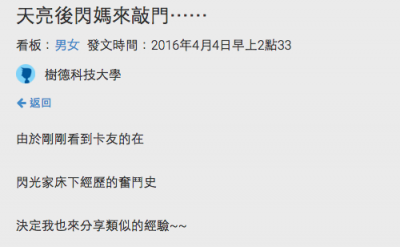 天亮後閃媽來敲門……

看板：男女 發文時間：2016年4月4日早上2點33

樹德科技大學

返回

由於剛剛看到卡友的在

閃光家床下經歷的奮鬥史

決定我也來分享類似的經驗~~